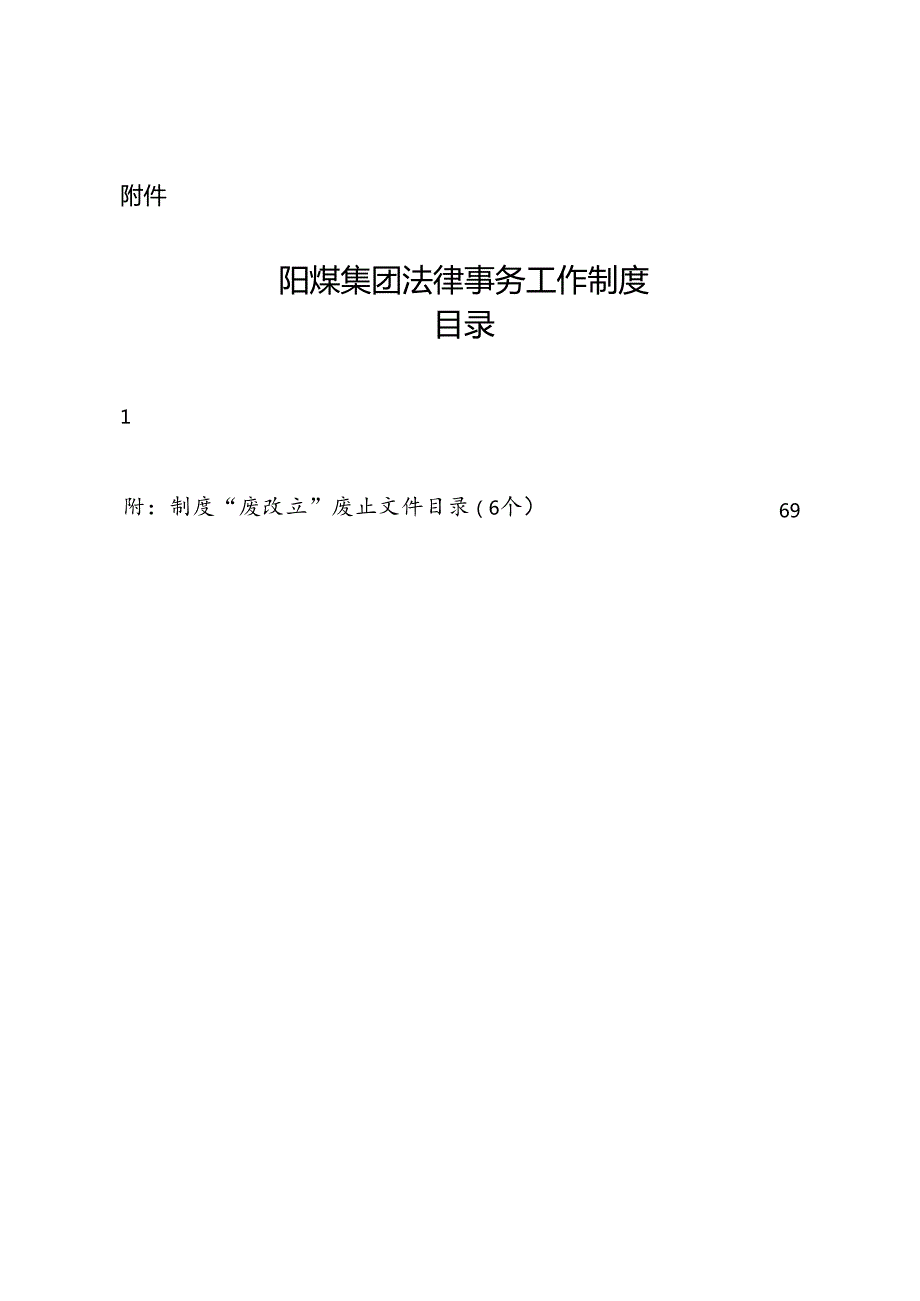 附件

阳煤集团法律事务工作制度
目录

1

附：制度“废改立”废止文件目录（6个） 69